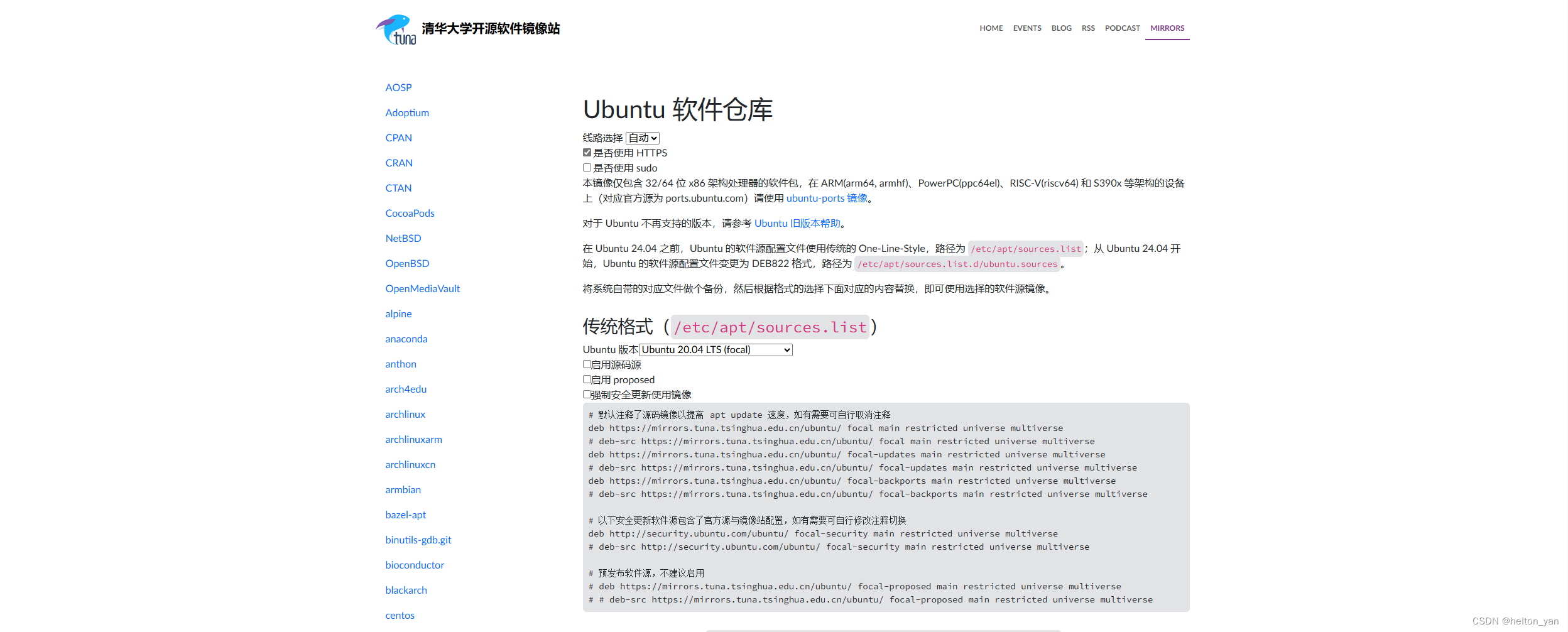 tuna 清华大学开源软件镜像站

HOME EVENTS BLOG RSS PODCAST MIRRORS

AOSP
Adoptium
CPAN
CRAN
CTAN
CocoaPods
NetBSD
OpenBSD
OpenMediaVault
alpine
anaconda
anthon
arch4edu
archlinux
archlinuxarm
archlinuxcn
armbian
bazel-apt
binutils-gdb.git
bioconductor
blackarch
centos

Ubuntu 软件仓库

线路选择 自动

是否使用 HTTPS

是否使用 sudo

本镜像仅包含 32/64 位 x86 架构处理器的软件包，在 ARM(arm64, armhf)、PowerPC(ppc64el)、RISC-V(riscv64) 和 S390x 等架构的设备上（对应官方源为 ports.ubuntu.com）请使用 ubuntu-ports 镜像。

对于 Ubuntu 不再支持的版本，请参考 Ubuntu 旧版本帮助。

在 Ubuntu 24.04 之前，Ubuntu 的软件源配置文件使用传统的 One-Line-Style，路径为 /etc/apt/sources.list；从 Ubuntu 24.04 开始，Ubuntu 的软件源配置文件变更为 DEB822 格式，路径为 /etc/apt/sources.list.d/ubuntu.sources。

将系统自带的对应文件做个备份，然后根据格式的选择下面对应的内容替换，即可使用选择的软件源镜像。

传统格式（/etc/apt/sources.list）

Ubuntu 版本 Ubuntu 20.04 LTS (focal)

启用源码源

启用 proposed

强制安全更新使用镜像

# 默认注释了源码镜像以提高 apt update 速度，如有需要可自行取消注释
deb https://mirrors.tuna.tsinghua.edu.cn/ubuntu/ focal main restricted universe multiverse
# deb-src https://mirrors.tuna.tsinghua.edu.cn/ubuntu/ focal main restricted universe multiverse
deb https://mirrors.tuna.tsinghua.edu.cn/ubuntu/ focal-updates main restricted universe multiverse
# deb-src https://mirrors.tuna.tsinghua.edu.cn/ubuntu/ focal-updates main restricted universe multiverse
deb https://mirrors.tuna.tsinghua.edu.cn/ubuntu/ focal-backports main restricted universe multiverse
# deb-src https://mirrors.tuna.tsinghua.edu.cn/ubuntu/ focal-backports main restricted universe multiverse

# 以下安全更新软件源包含了官方源与镜像站配置，如有需要可自行修改注释切换
deb http://security.ubuntu.com/ubuntu/ focal-security main restricted universe multiverse
# deb-src http://security.ubuntu.com/ubuntu/ focal-security main restricted universe multiverse

# 预发布软件源，不建议启用
# deb https://mirrors.tuna.tsinghua.edu.cn/ubuntu/ focal-proposed main restricted universe multiverse
# # deb-src https://mirrors.tuna.tsinghua.edu.cn/ubuntu/ focal-proposed main restricted universe multiverse

CSDN @helton_yan